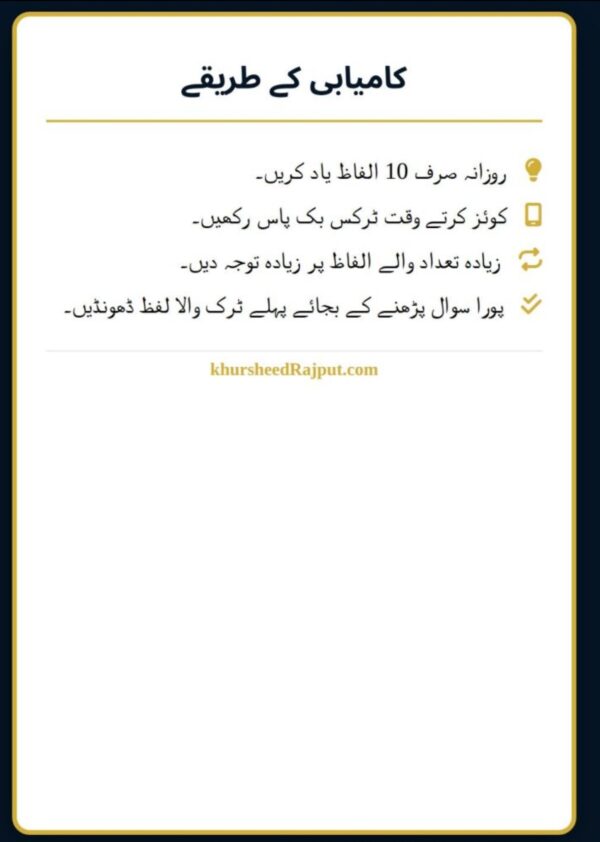 کامیابی کے طریقے

روزانہ صرف 10 الفاظ یاد کریں۔

کوئز کرتے وقت ٹرکس بک پاس رکھیں۔

زیادہ تعداد والے الفاظ پر زیادہ توجہ دیں۔

پورا سوال پڑھنے کے بجائے پہلے ٹرک والا لفظ ڈھونڈیں۔

khursheedRajput.com